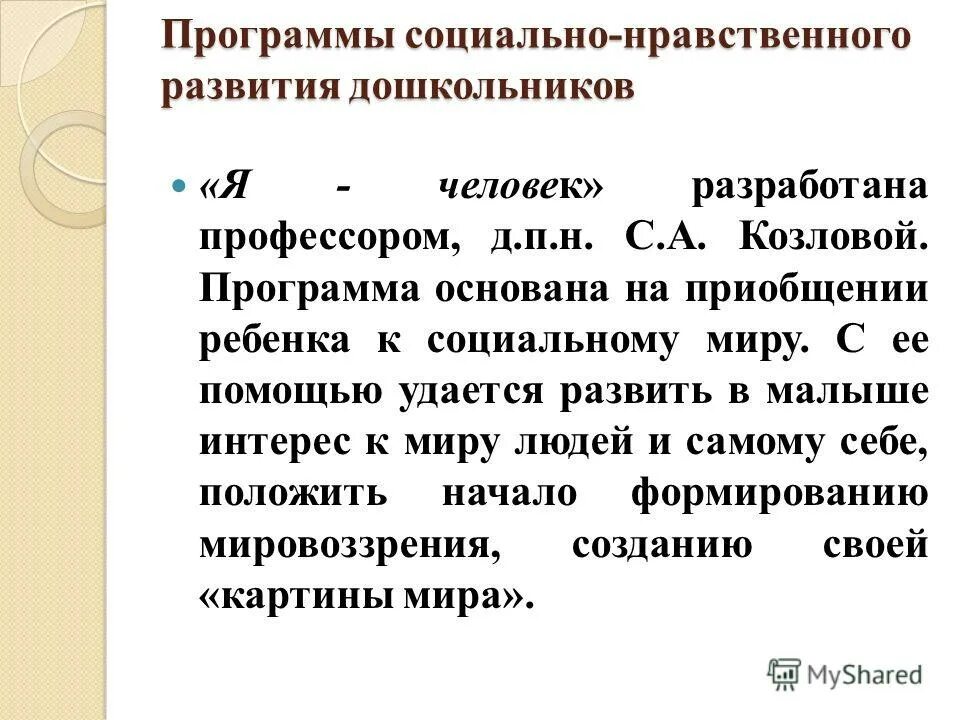 Программы социально-нравственного развития дошкольников

«Я - человек» разработана профессором, д.п.н. С.А. Козловой. Программа основана на приобщении ребенка к социальному миру. С ее помощью удается развить в малыше интерес к миру людей и самому себе, положить начало формированию мировоззрения, созданию своей «картины мира».

MyShared